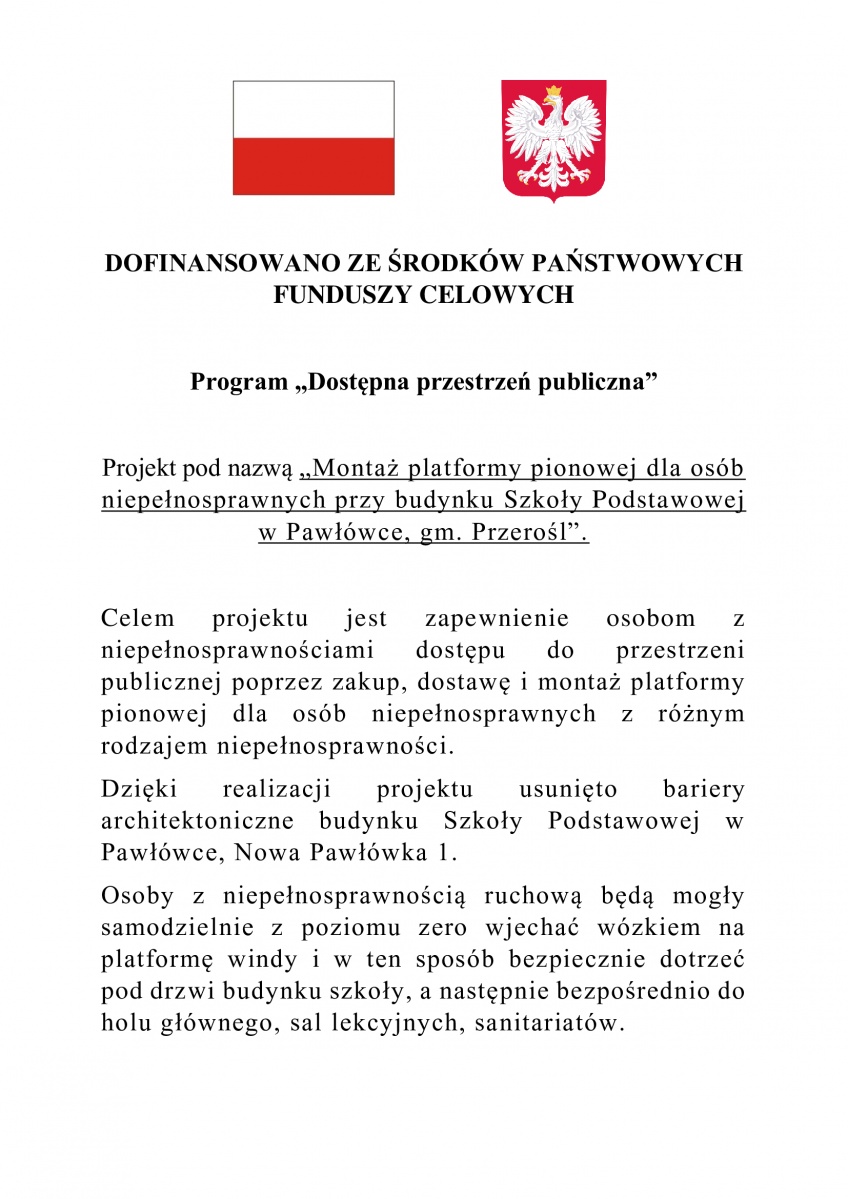 DOFINANSOWANO ZE ŚRODKÓW PAŃSTWOWYCH FUNDUSZY CELOWYCH

Program „Dostępna przestrzeń publiczna”

Projekt pod nazwą „Montaż platformy pionowej dla osób niepełnosprawnych przy budynku Szkoły Podstawowej w Pawłówce, gm. Przerośl”.

Celem projektu jest zapewnienie osobom z niepełnosprawnościami dostępu do przestrzeni publicznej poprzez zakup, dostawę i montaż platformy pionowej dla osób niepełnosprawnych z różnym rodzajem niepełnosprawności.

Dzięki realizacji projektu usunięto bariery architektoniczne budynku Szkoły Podstawowej w Pawłówce, Nowa Pawłówka 1.

Osoby z niepełnosprawnością ruchową będą mogły samodzielnie z poziomu zero wjechać wózkiem na platformę windy i w ten sposób bezpiecznie dotrzeć pod drzwi budynku szkoły, a następnie bezpośrednio do holu głównego, sal lekcyjnych, sanitariatów.